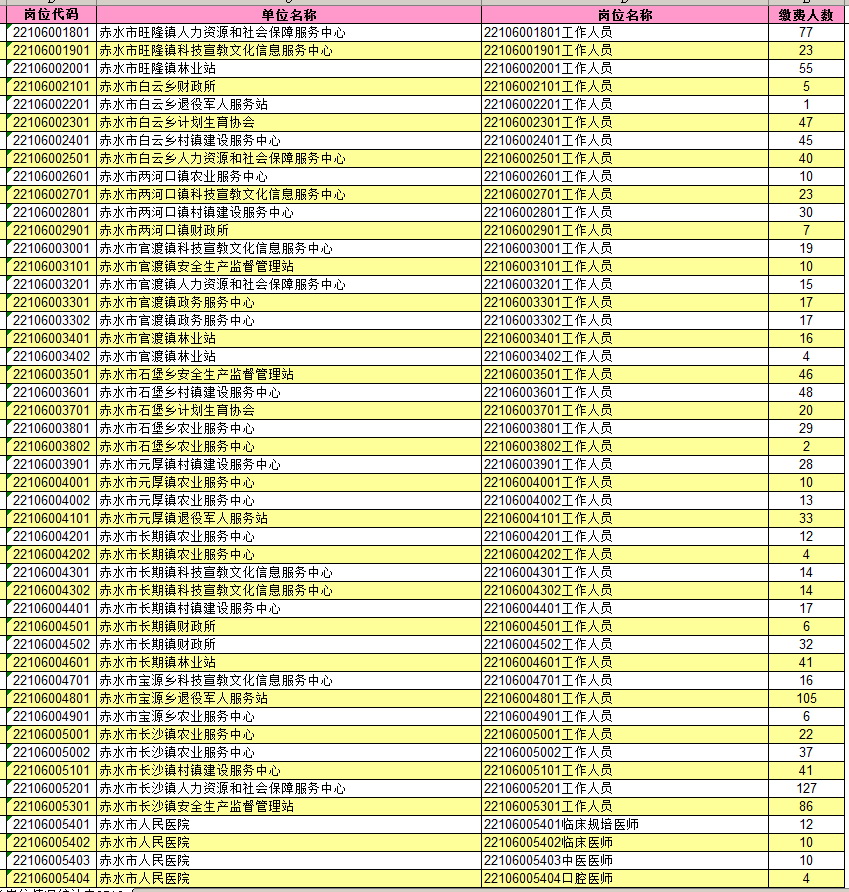 | 岗位代码 | 单位名称 | 岗位名称 | 缴费人数 |
|---|---|---|---|
| 22106001801 | 赤水市旺隆镇人力资源和社会保障服务中心 | 22106001801工作人员 | 77 |
| 22106001901 | 赤水市旺隆镇科技宣教文化信息服务中心 | 22106001901工作人员 | 23 |
| 22106002001 | 赤水市旺隆镇林业站 | 22106002001工作人员 | 55 |
| 22106002101 | 赤水市白云乡财政所 | 22106002101工作人员 | 5 |
| 22106002201 | 赤水市白云乡退役军人服务站 | 22106002201工作人员 | 1 |
| 22106002301 | 赤水市白云乡计划生育协会 | 22106002301工作人员 | 47 |
| 22106002401 | 赤水市白云乡村镇建设服务中心 | 22106002401工作人员 | 45 |
| 22106002501 | 赤水市白云乡人力资源和社会保障服务中心 | 22106002501工作人员 | 40 |
| 22106002601 | 赤水市两河口镇农业服务中心 | 22106002601工作人员 | 10 |
| 22106002701 | 赤水市两河口镇科技宣教文化信息服务中心 | 22106002701工作人员 | 23 |
| 22106002801 | 赤水市两河口镇村镇建设服务中心 | 22106002801工作人员 | 30 |
| 22106002901 | 赤水市两河口镇财政所 | 22106002901工作人员 | 7 |
| 22106003001 | 赤水市官渡镇科技宣教文化信息服务中心 | 22106003001工作人员 | 19 |
| 22106003101 | 赤水市官渡镇安全生产监督管理站 | 22106003101工作人员 | 10 |
| 22106003201 | 赤水市官渡镇人力资源和社会保障服务中心 | 22106003201工作人员 | 15 |
| 22106003301 | 赤水市官渡镇政务服务中心 | 22106003301工作人员 | 17 |
| 22106003302 | 赤水市官渡镇政务服务中心 | 22106003302工作人员 | 17 |
| 22106003401 | 赤水市官渡镇林业站 | 22106003401工作人员 | 16 |
| 22106003402 | 赤水市官渡镇林业站 | 22106003402工作人员 | 4 |
| 22106003501 | 赤水市石堡乡安全生产监督管理站 | 22106003501工作人员 | 46 |
| 22106003601 | 赤水市石堡乡村镇建设服务中心 | 22106003601工作人员 | 48 |
| 22106003701 | 赤水市石堡乡计划生育协会 | 22106003701工作人员 | 20 |
| 22106003801 | 赤水市石堡乡农业服务中心 | 22106003801工作人员 | 29 |
| 22106003802 | 赤水市石堡乡农业服务中心 | 22106003802工作人员 | 2 |
| 22106003901 | 赤水市元厚镇村镇建设服务中心 | 22106003901工作人员 | 28 |
| 22106004001 | 赤水市元厚镇农业服务中心 | 22106004001工作人员 | 10 |
| 22106004002 | 赤水市元厚镇农业服务中心 | 22106004002工作人员 | 13 |
| 22106004101 | 赤水市元厚镇退役军人服务站 | 22106004101工作人员 | 33 |
| 22106004201 | 赤水市长期镇农业服务中心 | 22106004201工作人员 | 12 |
| 22106004202 | 赤水市长期镇农业服务中心 | 22106004202工作人员 | 4 |
| 22106004301 | 赤水市长期镇科技宣教文化信息服务中心 | 22106004301工作人员 | 14 |
| 22106004302 | 赤水市长期镇科技宣教文化信息服务中心 | 22106004302工作人员 | 14 |
| 22106004401 | 赤水市长期镇村镇建设服务中心 | 22106004401工作人员 | 17 |
| 22106004501 | 赤水市长期镇财政所 | 22106004501工作人员 | 6 |
| 22106004502 | 赤水市长期镇财政所 | 22106004502工作人员 | 32 |
| 22106004601 | 赤水市长期镇林业站 | 22106004601工作人员 | 41 |
| 22106004701 | 赤水市宝源乡科技宣教文化信息服务中心 | 22106004701工作人员 | 16 |
| 22106004801 | 赤水市宝源乡退役军人服务站 | 22106004801工作人员 | 105 |
| 22106004901 | 赤水市宝源乡农业服务中心 | 22106004901工作人员 | 6 |
| 22106005001 | 赤水市长沙镇农业服务中心 | 22106005001工作人员 | 22 |
| 22106005002 | 赤水市长沙镇农业服务中心 | 22106005002工作人员 | 37 |
| 22106005101 | 赤水市长沙镇村镇建设服务中心 | 22106005101工作人员 | 41 |
| 22106005201 | 赤水市长沙镇人力资源和社会保障服务中心 | 22106005201工作人员 | 127 |
| 22106005301 | 赤水市长沙镇安全生产监督管理站 | 22106005301工作人员 | 86 |
| 22106005401 | 赤水市人民医院 | 22106005401临床规培医师 | 12 |
| 22106005402 | 赤水市人民医院 | 22106005402临床医师 | 10 |
| 22106005403 | 赤水市人民医院 | 22106005403中医医师 | 10 |
| 22106005404 | 赤水市人民医院 | 22106005404口腔医师 | 4 |